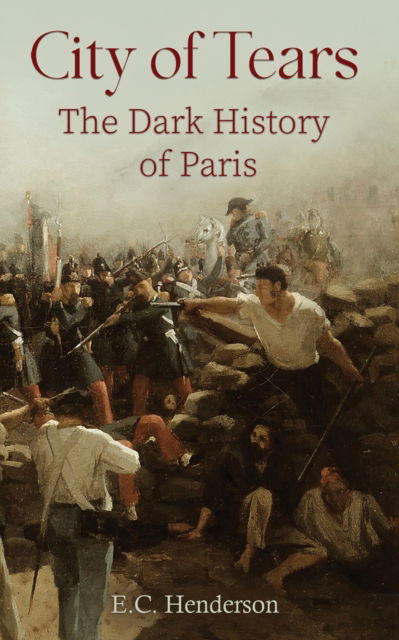 City of Tears

The Dark History of Paris

E.C. Henderson